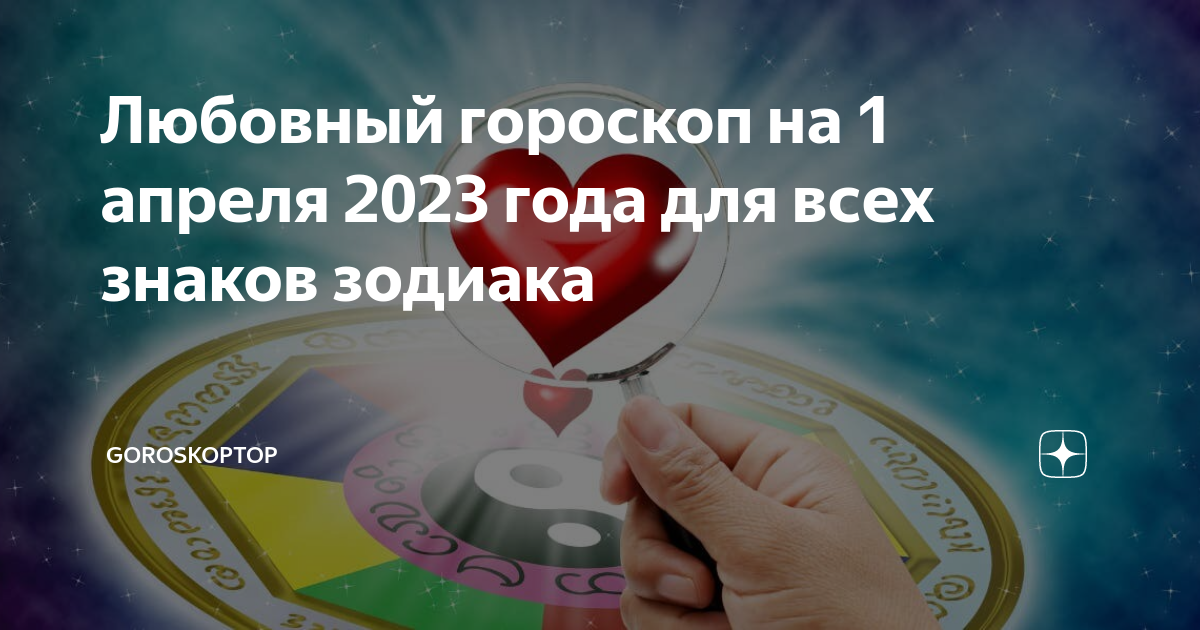 Любовный гороскоп на 1 апреля 2023 года для всех знаков зодиака

GOROSKOPTOP